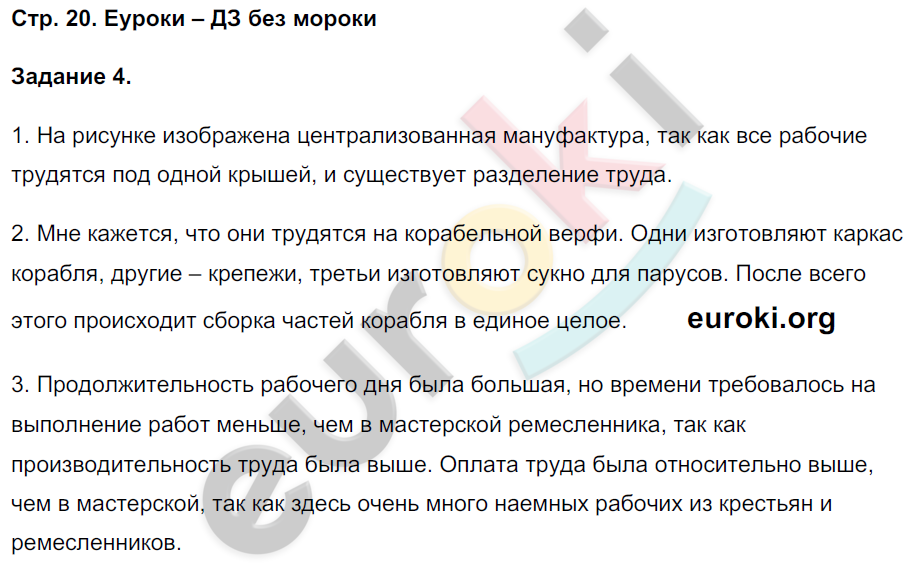 Стр. 20. Еуроки – ДЗ без мороки

Задание 4.

1. На рисунке изображена централизованная мануфактура, так как все рабочие трудятся под одной крышей, и существует разделение труда.

2. Мне кажется, что они трудятся на корабельной верфи. Одни изготовляют каркас корабля, другие – крепежи, третьи изготовляют сукно для парусов. После всего этого происходит сборка частей корабля в единое целое. euroki.org

3. Продолжительность рабочего дня была большая, но времени требовалось на выполнение работ меньше, чем в мастерской ремесленника, так как производительность труда была выше. Оплата труда была относительно выше, чем в мастерской, так как здесь очень много наемных рабочих из крестьян и ремесленников.

euroki